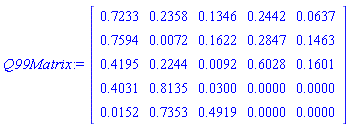 $Q99Matrix := \begin{bmatrix} 0.7233 & 0.2358 & 0.1346 & 0.2442 & 0.0637 \\ 0.7594 & 0.0072 & 0.1622 & 0.2847 & 0.1463 \\ 0.4195 & 0.2244 & 0.0092 & 0.6028 & 0.1601 \\ 0.4031 & 0.8135 & 0.0300 & 0.0000 & 0.0000 \\ 0.0152 & 0.7353 & 0.4919 & 0.0000 & 0.0000 \end{bmatrix}$